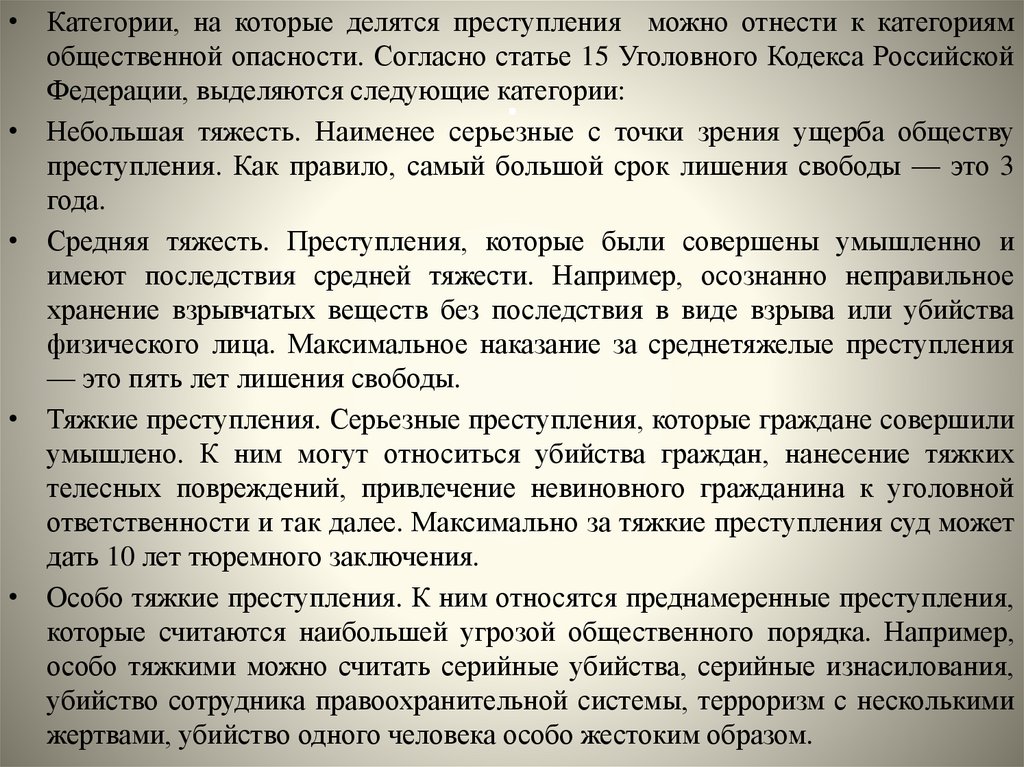 • Категории, на которые делятся преступления можно отнести к категориям общественной опасности. Согласно статье 15 Уголовного Кодекса Российской Федерации, выделяются следующие категории:

• Небольшая тяжесть. Наименее серьезные с точки зрения ущерба обществу преступления. Как правило, самый большой срок лишения свободы — это 3 года.

• Средняя тяжесть. Преступления, которые были совершены умышленно и имеют последствия средней тяжести. Например, осознанно неправильное хранение взрывчатых веществ без последствия в виде взрыва или убийства физического лица. Максимальное наказание за среднетяжелые преступления — это пять лет лишения свободы.

• Тяжкие преступления. Серьезные преступления, которые граждане совершили умышлено. К ним могут относиться убийства граждан, нанесение тяжких телесных повреждений, привлечение невиновного гражданина к уголовной ответственности и так далее. Максимально за тяжкие преступления суд может дать 10 лет тюремного заключения.

• Особо тяжкие преступления. К ним относятся преднамеренные преступления, которые считаются наибольшей угрозой общественного порядка. Например, особо тяжкими можно считать серийные убийства, серийные изнасилования, убийство сотрудника правоохранительной системы, терроризм с несколькими жертвами, убийство одного человека особо жестоким образом.